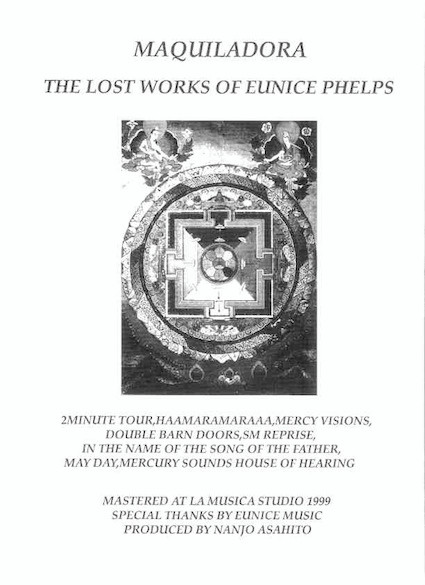 MAQUILADORA

THE LOST WORKS OF EUNICE PHELPS

2MINUTE TOUR,HAAMARAMARAAA,MERCY VISIONS,
DOUBLE BARN DOORS,SM REPRISE,
IN THE NAME OF THE SONG OF THE FATHER,
MAY DAY,MERCURY SOUNDS HOUSE OF HEARING

MASTERED AT LA MUSICA STUDIO 1999
SPECIAL THANKS BY EUNICE MUSIC
PRODUCED BY NANJO ASAHITO